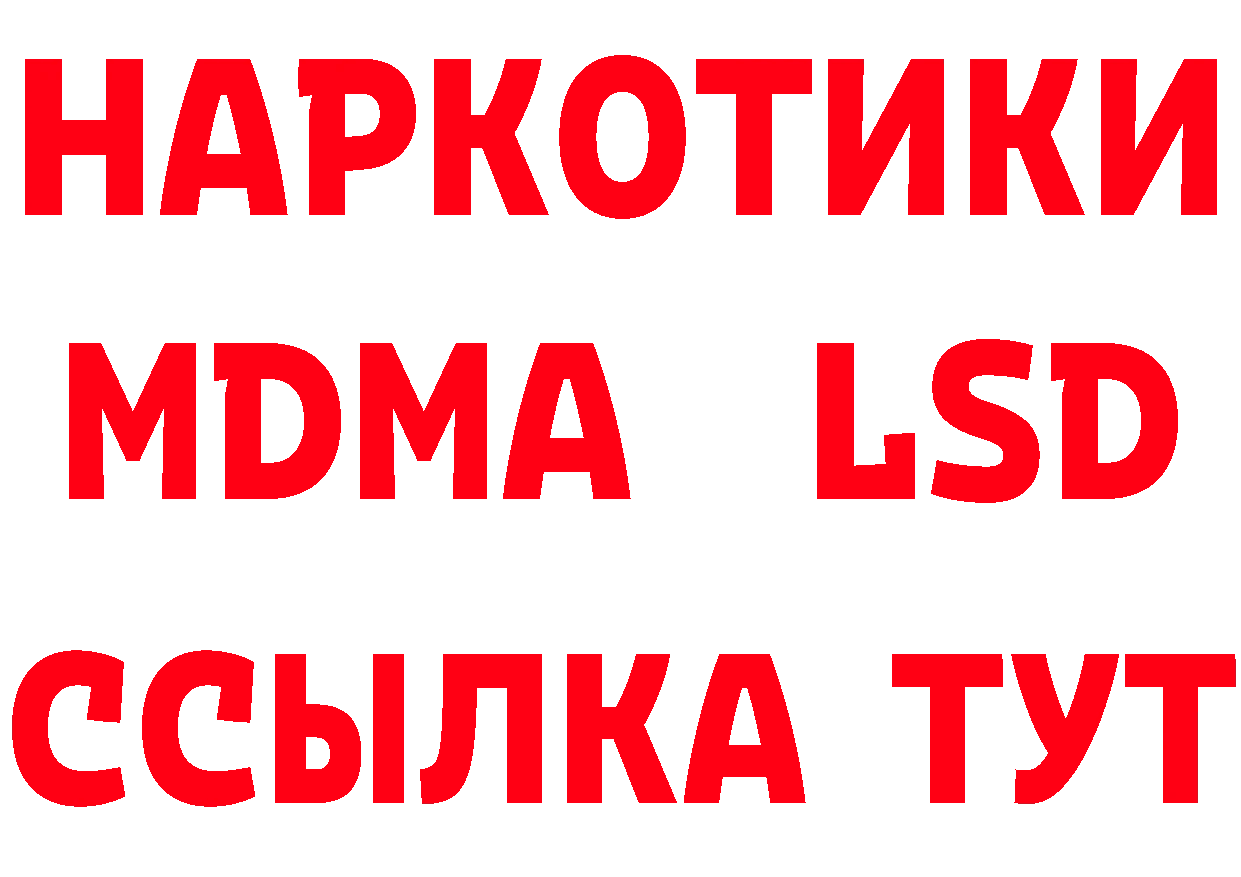 НАРКОТИКИ
MDMA LSD
ССЫЛКА ТУТ